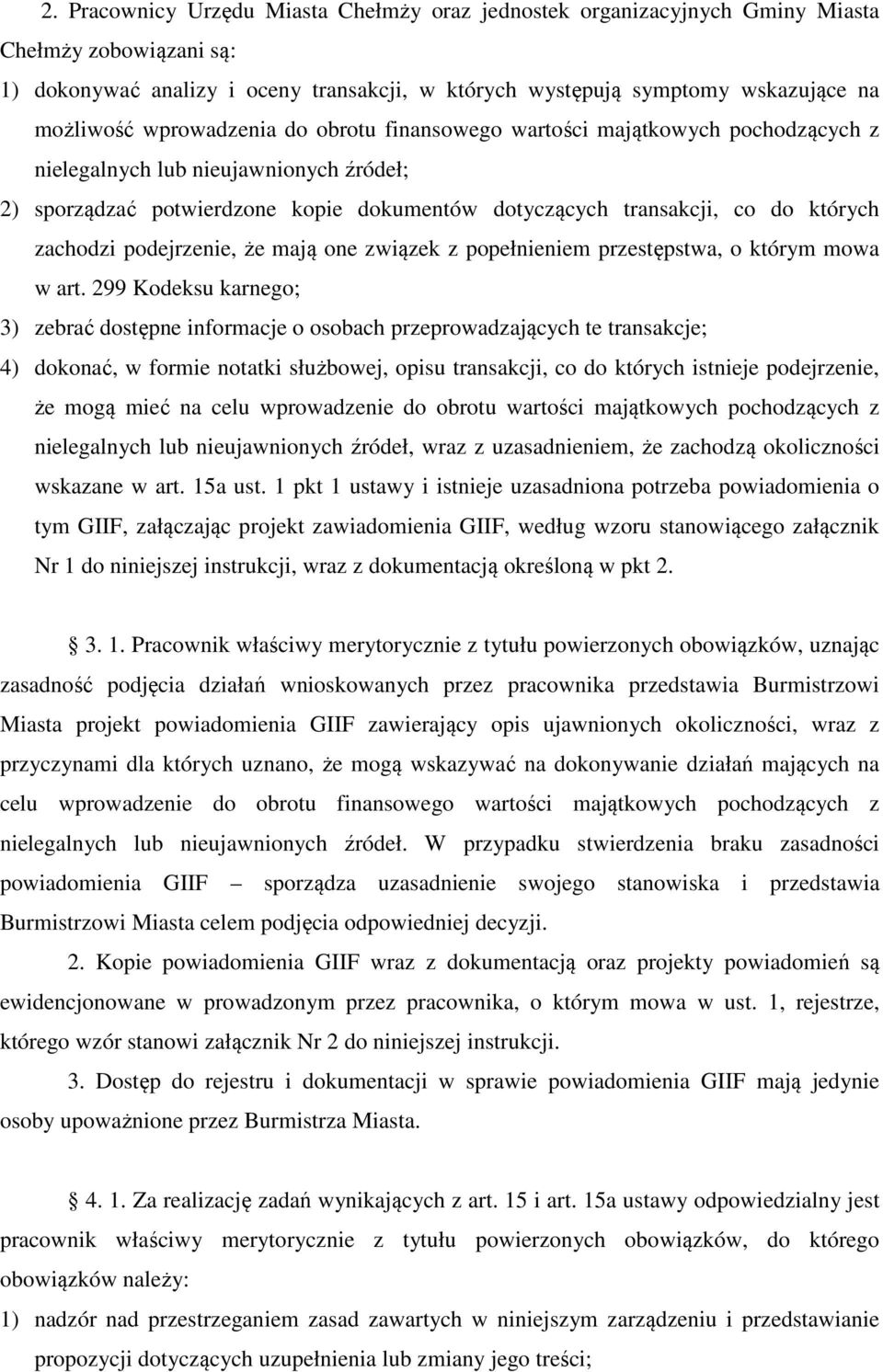 2. Pracownicy Urzędu Miasta Chełmży oraz jednostek organizacyjnych Gminy Miasta Chełmży zobowiązani są:
1) dokonywać analizy i oceny transakcji, w których występują symptomy wskazujące na możliwość wprowadzenia do obrotu finansowego wartości majątkowych pochodzących z nielegalnych lub nieujawnionych źródeł;
2) sporządzać potwierdzone kopie dokumentów dotyczących transakcji, co do których zachodzi podejrzenie, że mają one związek z popełnieniem przestępstwa, o którym mowa w art. 299 Kodeksu karnego;
3) zebrać dostępne informacje o osobach przeprowadzających te transakcje;
4) dokonać, w formie notatki służbowej, opisu transakcji, co do których istnieje podejrzenie, że mogą mieć na celu wprowadzenie do obrotu wartości majątkowych pochodzących z nielegalnych lub nieujawnionych źródeł, wraz z uzasadnieniem, że zachodzą okoliczności wskazane w art. 15a ust. 1 pkt 1 ustawy i istnieje uzasadniona potrzeba powiadomienia o tym GIIF, załączając projekt zawiadomienia GIIF, według wzoru stanowiącego załącznik Nr 1 do niniejszej instrukcji, wraz z dokumentacją określoną w pkt 2.

§ 3. 1. Pracownik właściwy merytorycznie z tytułu powierzonych obowiązków, uznając zasadność podjęcia działań wnioskowanych przez pracownika przedstawia Burmistrzowi Miasta projekt powiadomienia GIIF zawierający opis ujawnionych okoliczności, wraz z przyczynami dla których uznano, że mogą wskazywać na dokonywanie działań mających na celu wprowadzenie do obrotu finansowego wartości majątkowych pochodzących z nielegalnych lub nieujawnionych źródeł. W przypadku stwierdzenia braku zasadności powiadomienia GIIF – sporządza uzasadnienie swojego stanowiska i przedstawia Burmistrzowi Miasta celem podjęcia odpowiedniej decyzji.

2. Kopie powiadomienia GIIF wraz z dokumentacją oraz projekty powiadomień są ewidencjonowane w prowadzonym przez pracownika, o którym mowa w ust. 1, rejestrze, którego wzór stanowi załącznik Nr 2 do niniejszej instrukcji.

3. Dostęp do rejestru i dokumentacji w sprawie powiadomienia GIIF mają jedynie osoby upoważnione przez Burmistrza Miasta.

§ 4. 1. Za realizację zadań wynikających z art. 15 i art. 15a ustawy odpowiedzialny jest pracownik właściwy merytorycznie z tytułu powierzonych obowiązków, do którego obowiązków należy:
1) nadzór nad przestrzeganiem zasad zawartych w niniejszym zarządzeniu i przedstawianie propozycji dotyczących uzupełnienia lub zmiany jego treści;